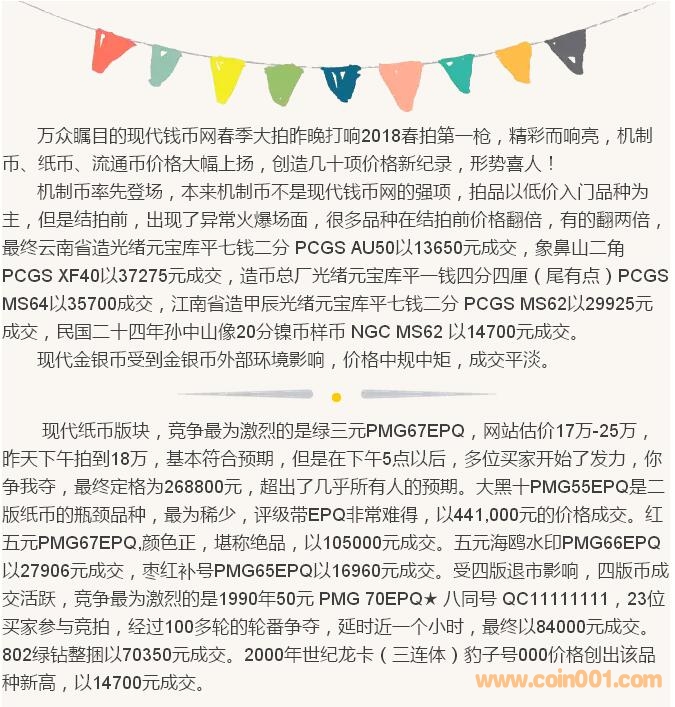 万众瞩目的现代钱币网春季大拍昨晚打响2018春拍第一枪，精彩而响亮，机制币、纸币、流通币价格大幅上扬，创造几十项价格新纪录，形势喜人！

机制币率先登场，本来机制币不是现代钱币网的强项，拍品以低价入门品种为主，但是结拍前，出现了异常火爆场面，很多品种在结拍前价格翻倍，有的翻两倍，最终云南省造光绪元宝库平七钱二分 PCGS AU50以13650元成交，象鼻山二角 PCGS XF40以37275元成交，造币总厂光绪元宝库平一钱四分四厘（尾有点）PCGS MS64以35700成交，江南省造甲辰光绪元宝库平七钱二分 PCGS MS62以29925元成交，民国二十四年孙中山像20分镍币样币 NGC MS62 以14700元成交。

现代金银币受到金银币外部环境影响，价格中规中矩，成交平淡。

现代纸币版块，竞争最为激烈的是绿三元PMG67EPQ，网站估价17万-25万，昨天下午拍到18万，基本符合预期，但是在下午5点以后，多位买家开始了发力，你争我夺，最终定格为268800元，超出了几乎所有人的预期。大黑十PMG55EPQ是二版纸币的瓶颈品种，最为稀少，评级带EPQ非常难得，以441,000元的价格成交。红五元PMG67EPQ,颜色正，堪称绝品，以105000元成交。五元海鸥水印PMG66EPQ以27906元成交，枣红补号PMG65EPQ以16960元成交。受四版退市影响，四版币成交活跃，竞争最为激烈的是1990年50元 PMG 70EPQ★ 八同号 QC11111111，23位买家参与竞拍，经过100多轮的轮番争夺，延时近一个小时，最终以84000元成交。802绿钻整捆以70350元成交。2000年世纪龙卡（三连体）豹子号000价格创出该品种新高，以14700元成交。

www.coin001.com